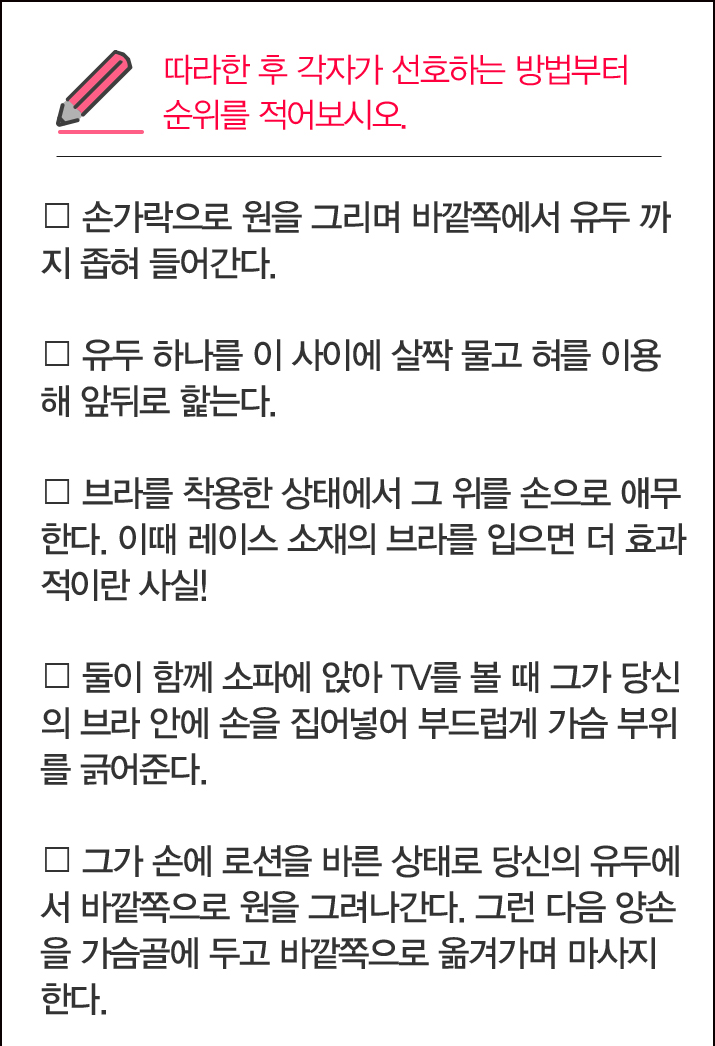 따라한 후 각자가 선호하는 방법부터 순위를 적어보시오.

☐ 손가락으로 원을 그리며 바깥쪽에서 유두 까지 좁혀 들어간다.

☐ 유두 하나를 이 사이에 살짝 물고 혀를 이용해 앞뒤로 핥는다.

☐ 브라를 착용한 상태에서 그 위를 손으로 애무한다. 이때 레이스 소재의 브라를 입으면 더 효과적이란 사실!

☐ 둘이 함께 소파에 앉아 TV를 볼 때 그가 당신의 브라 안에 손을 집어넣어 부드럽게 가슴 부위를 긁어준다.

☐ 그가 손에 로션을 바른 상태로 당신의 유두에서 바깥쪽으로 원을 그려나간다. 그런 다음 양손을 가슴골에 두고 바깥쪽으로 옮겨가며 마사지한다.